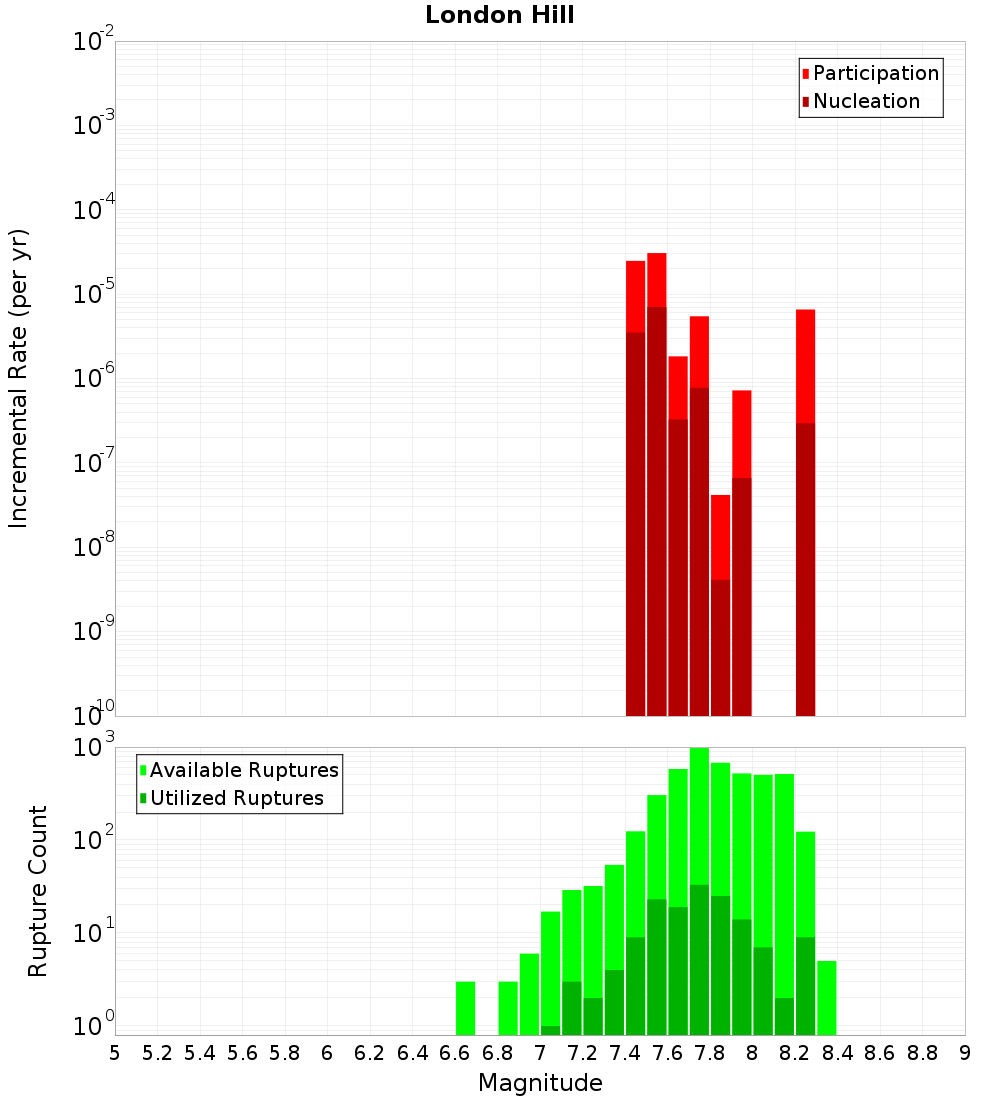 London Hill

Participation
Nucleation

Incremental Rate (per yr)

$10^{-2}$
$10^{-3}$
$10^{-4}$
$10^{-5}$
$10^{-6}$
$10^{-7}$
$10^{-8}$
$10^{-9}$
$10^{-10}$

Available Ruptures
Utilized Ruptures

Rupture Count

$10^{3}$
$10^{2}$
$10^{1}$
$10^{0}$

5 5.2 5.4 5.6 5.8 6 6.2 6.4 6.6 6.8 7 7.2 7.4 7.6 7.8 8 8.2 8.4 8.6 8.8 9

Magnitude